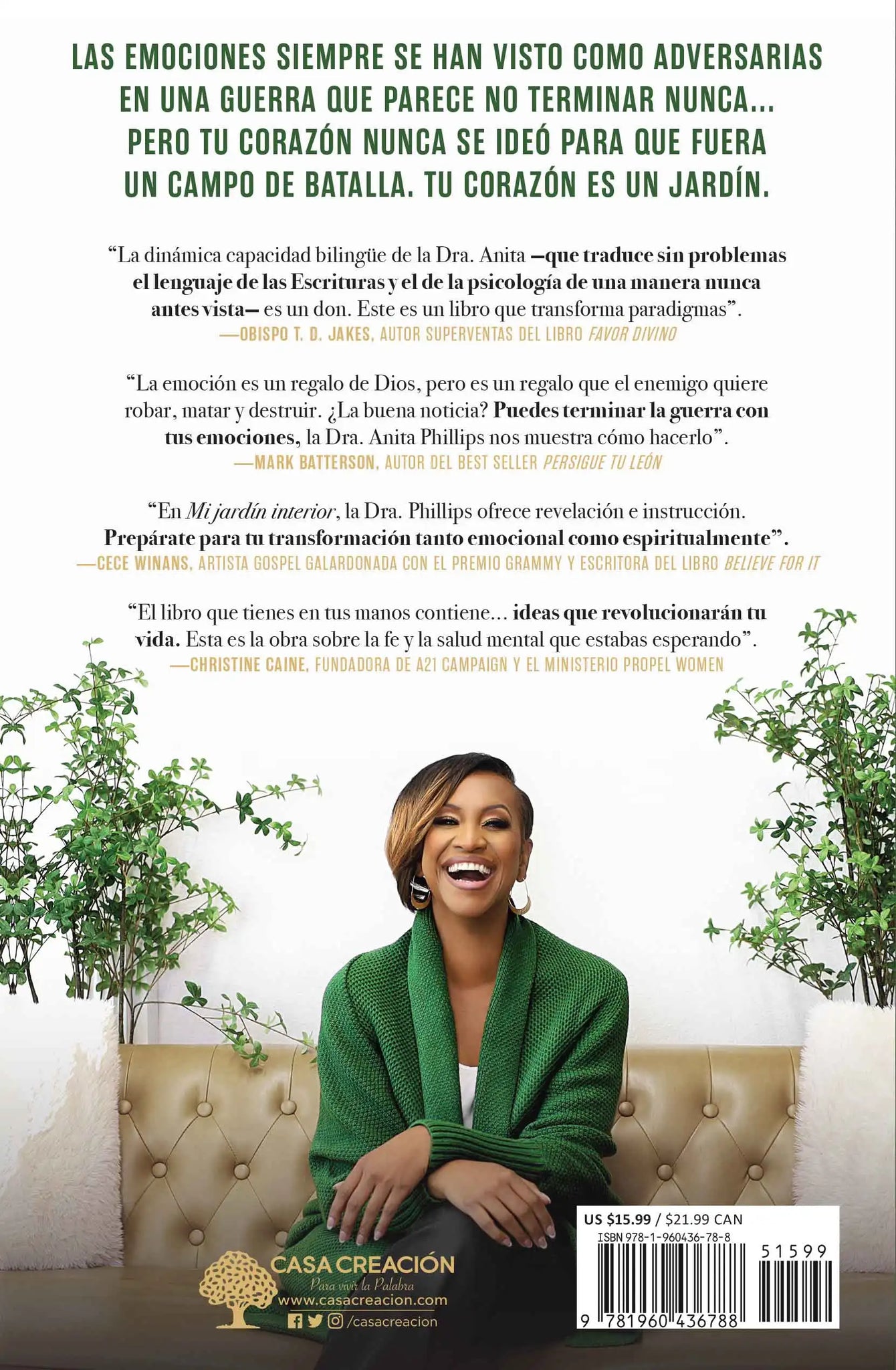 LAS EMOCIONES SIEMPRE SE HAN VISTO COMO ADVERSARIAS EN UNA GUERRA QUE PARECE NO TERMINAR NUNCA... PERO TU CORAZÓN NUNCA SE IDEÓ PARA QUE FUERA UN CAMPO DE BATALLA. TU CORAZÓN ES UN JARDÍN.

"La dinámica capacidad bilingüe de la Dra. Anita —que traduce sin problemas el lenguaje de las Escrituras y el de la psicología de una manera nunca antes vista— es un don. Este es un libro que transforma paradigmas".

—OBISPO T. D. JAKES, AUTOR SUPERVENTAS DEL LIBRO FAVOR DIVINO

"La emoción es un regalo de Dios, pero es un regalo que el enemigo quiere robar, matar y destruir. ¿La buena noticia? Puedes terminar la guerra con tus emociones, la Dra. Anita Phillips nos muestra cómo hacerlo".

—MARK BATTERSON, AUTOR DEL BEST SELLER PERSIGUE TU LEÓN

"En Mi jardín interior, la Dra. Phillips ofrece revelación e instrucción. Prepárate para tu transformación tanto emocional como espiritualmente".

—CECE WINANS, ARTISTA GOSPEL GALARDONADA CON EL PREMIO GRAMMY Y ESCRITORA DEL LIBRO BELIEVE FOR IT

"El libro que tienes en tus manos contiene... ideas que revolucionarán tu vida. Esta es la obra sobre la fe y la salud mental que estabas esperando".

—CHRISTINE CAINE, FUNDADORA DE A21 CAMPAIGN Y EL MINISTERIO PROPEL WOMEN

CASA CREACIÓN
Para vivir la Palabra
www.casacreacion.com
/casacreacion

US $15.99 / $21.99 CAN
ISBN 978-1-960436-78-8
51599
9 781960 436788